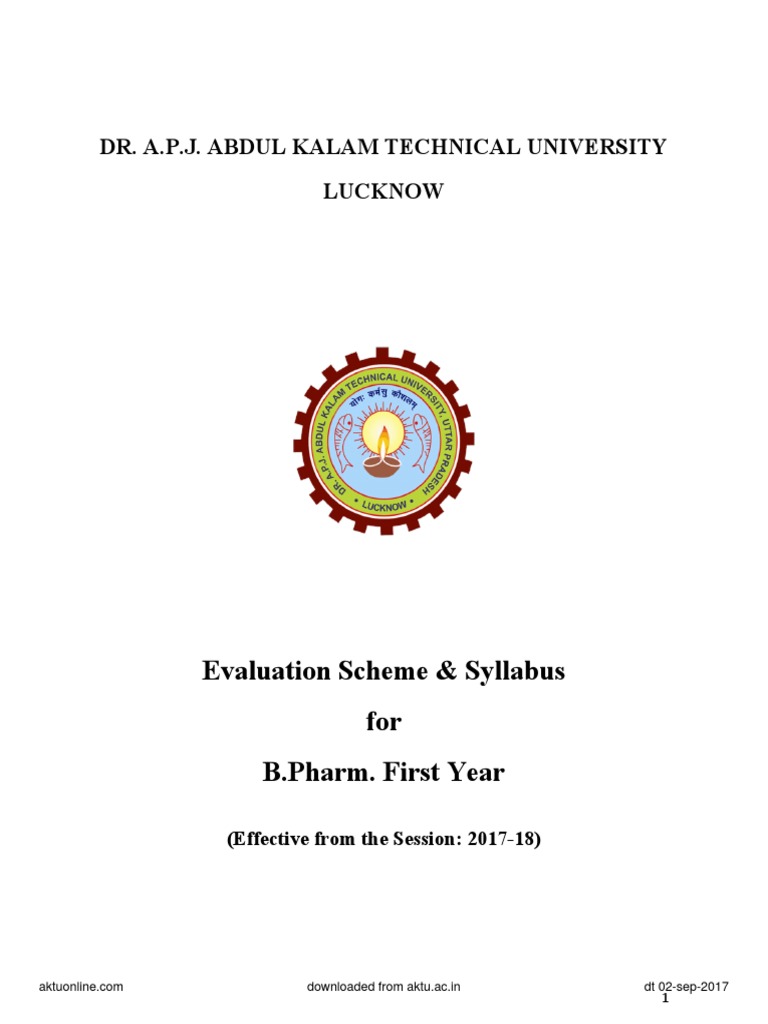 DR. A.P.J. ABDUL KALAM TECHNICAL UNIVERSITY

LUCKNOW

DR. A.P.J. ABDUL KALAM TECHNICAL UNIVERSITY, UTTAR PRADESH

योगः कर्मसु कौशलम्

LUCKNOW

Evaluation Scheme & Syllabus

for

B.Pharm. First Year

(Effective from the Session: 2017-18)

aktuonline.com

downloaded from aktu.ac.in

dt 02-sep-2017

1